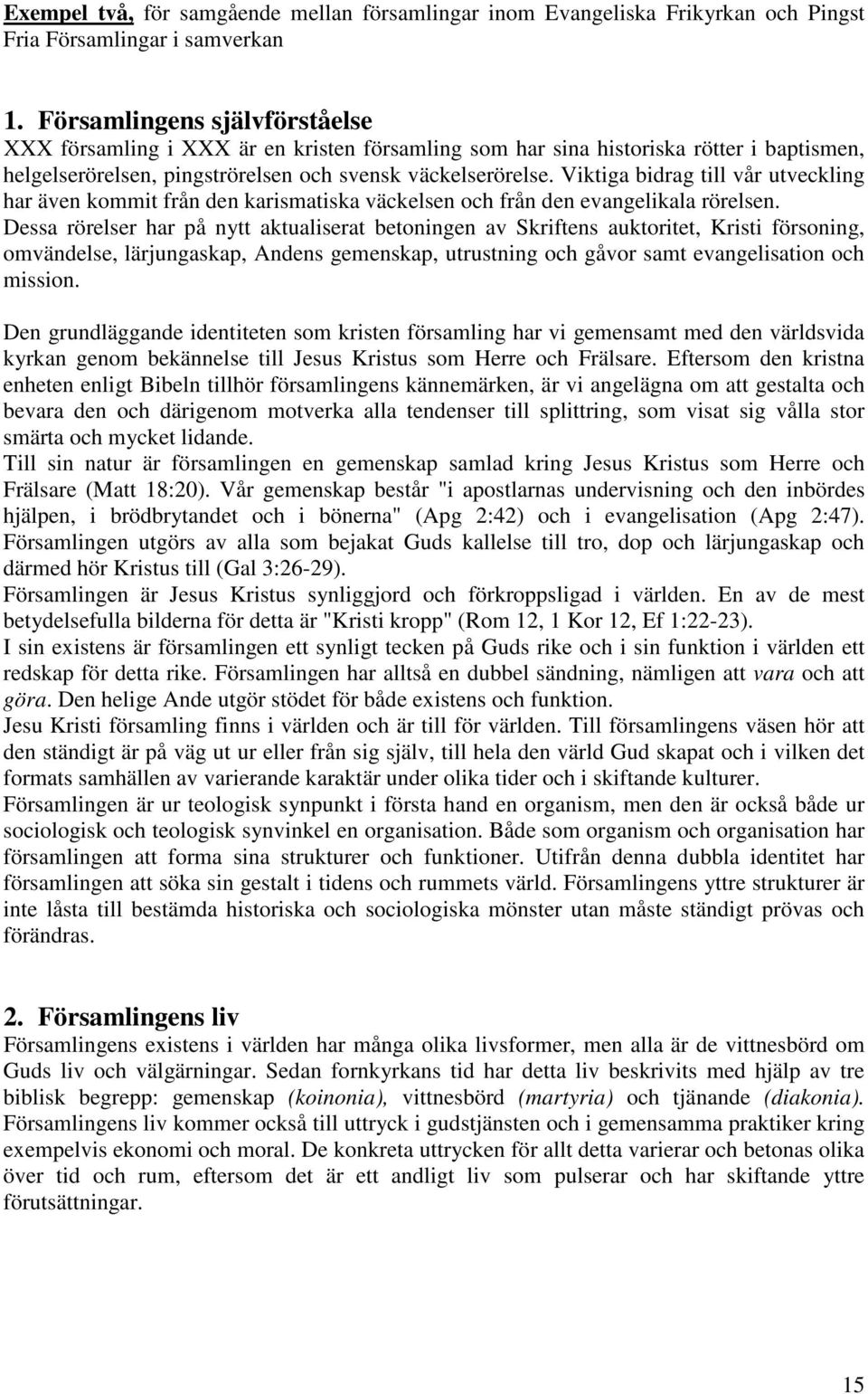 Exempel två, för samgående mellan församlingar inom Evangeliska Frikyrkan och Pingst Fria Församlingar i samverkan

1. Församlingens självförståelse
XXX församling i XXX är en kristen församling som har sina historiska rötter i baptismen, helgelserörelsen, pingströrelsen och svensk väckelserörelse. Viktiga bidrag till vår utveckling har även kommit från den karismatiska väckelsen och från den evangelikala rörelsen. Dessa rörelser har på nytt aktualiserat betoningen av Skriftens auktoritet, Kristi försoning, omvändelse, lärjungaskap, Andens gemenskap, utrustning och gåvor samt evangelisation och mission.

Den grundläggande identiteten som kristen församling har vi gemensamt med den världsvida kyrkan genom bekännelse till Jesus Kristus som Herre och Frälsare. Eftersom den kristna enheten enligt Bibeln tillhör församlingens kännemärken, är vi angelägna om att gestalta och bevara den och därigenom motverka alla tendenser till splittring, som visat sig vålla stor smärta och mycket lidande.
Till sin natur är församlingen en gemenskap samlad kring Jesus Kristus som Herre och Frälsare (Matt 18:20). Vår gemenskap består "i apostlarnas undervisning och den inbördes hjälpen, i brödbrytandet och i bönerna" (Apg 2:42) och i evangelisation (Apg 2:47). Församlingen utgörs av alla som bejakat Guds kallelse till tro, dop och lärjungaskap och därmed hör Kristus till (Gal 3:26-29).
Församlingen är Jesus Kristus synliggjord och förkroppsligad i världen. En av de mest betydelsefulla bilderna för detta är "Kristi kropp" (Rom 12, 1 Kor 12, Ef 1:22-23).
I sin existens är församlingen ett synligt tecken på Guds rike och i sin funktion i världen ett redskap för detta rike. Församlingen har alltså en dubbel sändning, nämligen att vara och att göra. Den helige Ande utgör stödet för både existens och funktion.
Jesu Kristi församling finns i världen och är till för världen. Till församlingens väsen hör att den ständigt är på väg ut ur eller från sig själv, till hela den värld Gud skapat och i vilken det formats samhällen av varierande karaktär under olika tider och i skiftande kulturer.
Församlingen är ur teologisk synpunkt i första hand en organism, men den är också både ur sociologisk och teologisk synvinkel en organisation. Både som organism och organisation har församlingen att forma sina strukturer och funktioner. Utifrån denna dubbla identitet har församlingen att söka sin gestalt i tidens och rummets värld. Församlingens yttre strukturer är inte låsta till bestämda historiska och sociologiska mönster utan måste ständigt prövas och förändras.

2. Församlingens liv
Församlingens existens i världen har många olika livsformer, men alla är de vittnesbörd om Guds liv och välgärningar. Sedan fornkyrkans tid har detta liv beskrivits med hjälp av tre biblisk begrepp: gemenskap (koinonia), vittnesbörd (martyria) och tjänande (diakonia). Församlingens liv kommer också till uttryck i gudstjänsten och i gemensamma praktiker kring exempelvis ekonomi och moral. De konkreta uttrycken för allt detta varierar och betonas olika över tid och rum, eftersom det är ett andligt liv som pulserar och har skiftande yttre förutsättningar.

15